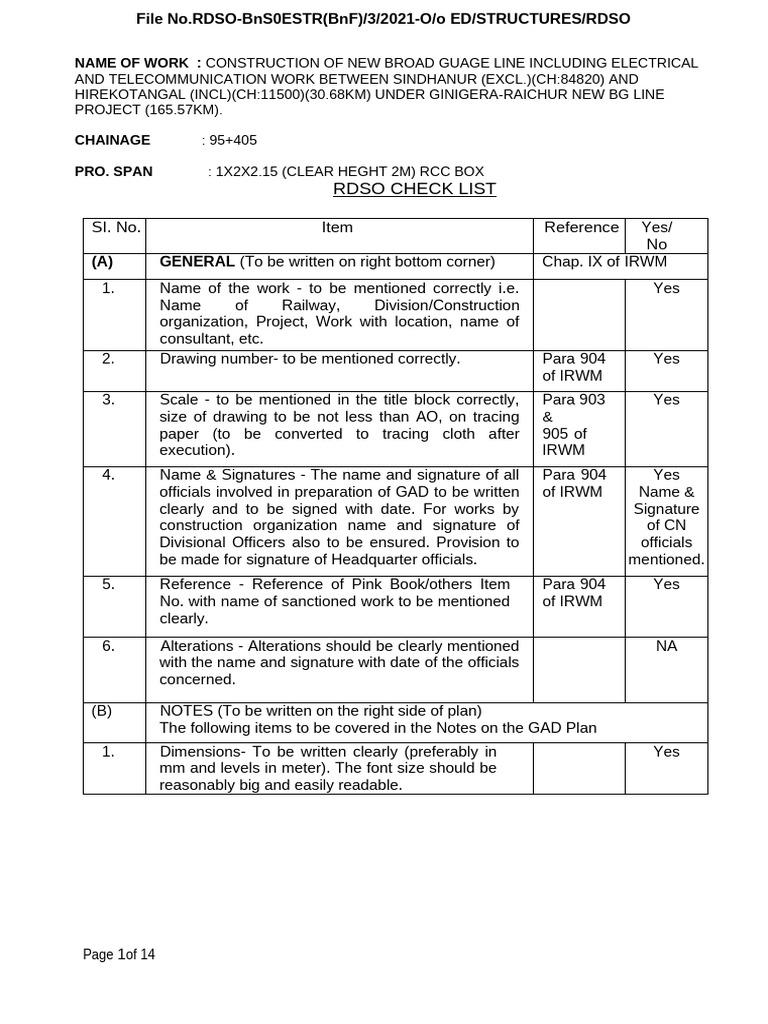 File No.RDSO-BnS0ESTR(BnF)/3/2021-O/o ED/STRUCTURES/RDSO

NAME OF WORK : CONSTRUCTION OF NEW BROAD GUAGE LINE INCLUDING ELECTRICAL AND TELECOMMUNICATION WORK BETWEEN SINDHANUR (EXCL.)(CH:84820) AND HIREKOTANGAL (INCL)(CH:11500)(30.68KM) UNDER GINIGERA-RAICHUR NEW BG LINE PROJECT (165.57KM).

CHAINAGE : 95+405

PRO. SPAN : 1X2X2.15 (CLEAR HEGHT 2M) RCC BOX

RDSO CHECK LIST

| Sl. No. | Item | Reference | Yes/ No |
|---|---|---|---|
| (A) | GENERAL (To be written on right bottom corner) | Chap. IX of IRWM | |
| 1. | Name of the work - to be mentioned correctly i.e. Name of Railway, Division/Construction organization, Project, Work with location, name of consultant, etc. | | Yes |
| 2. | Drawing number- to be mentioned correctly. | Para 904 of IRWM | Yes |
| 3. | Scale - to be mentioned in the title block correctly, size of drawing to be not less than AO, on tracing paper (to be converted to tracing cloth after execution). | Para 903 & 905 of IRWM | Yes |
| 4. | Name & Signatures - The name and signature of all officials involved in preparation of GAD to be written clearly and to be signed with date. For works by construction organization name and signature of Divisional Officers also to be ensured. Provision to be made for signature of Headquarter officials. | Para 904 of IRWM | Yes Name & Signature of CN officials mentioned. |
| 5. | Reference - Reference of Pink Book/others Item No. with name of sanctioned work to be mentioned clearly. | Para 904 of IRWM | Yes |
| 6. | Alterations - Alterations should be clearly mentioned with the name and signature with date of the officials concerned. | | NA |
| (B) | NOTES (To be written on the right side of plan) The following items to be covered in the Notes on the GAD Plan | | |
| 1. | Dimensions- To be written clearly (preferably in mm and levels in meter). The font size should be reasonably big and easily readable. | | Yes |

Page 1of 14